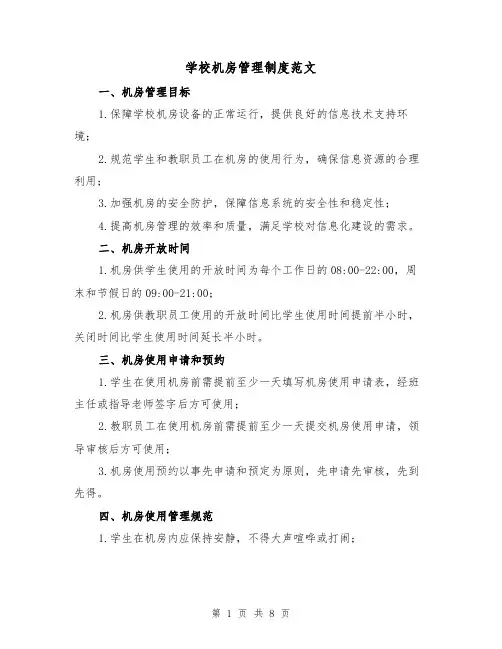 学校机房管理制度范文

一、机房管理目标

1.保障学校机房设备的正常运行，提供良好的信息技术支持环境；

2.规范学生和教职员工在机房的使用行为，确保信息资源的合理利用；

3.加强机房的安全防护，保障信息系统的安全性和稳定性；

4.提高机房管理的效率和质量，满足学校对信息化建设的需求。

二、机房开放时间

1.机房供学生使用的开放时间为每个工作日的08:00-22:00，周末和节假日的09:00-21:00；

2.机房供教职员工使用的开放时间比学生使用时间提前半小时，关闭时间比学生使用时间延长半小时。

三、机房使用申请和预约

1.学生在使用机房前需提前至少一天填写机房使用申请表，经班主任或指导老师签字后方可使用；

2.教职员工在使用机房前需提前至少一天提交机房使用申请，领导审核后方可使用；

3.机房使用预约以事先申请和预定为原则，先申请先审核，先到先得。

四、机房使用管理规范

1.学生在机房内应保持安静，不得大声喧哗或打闹；

第 1 页 共 8 页